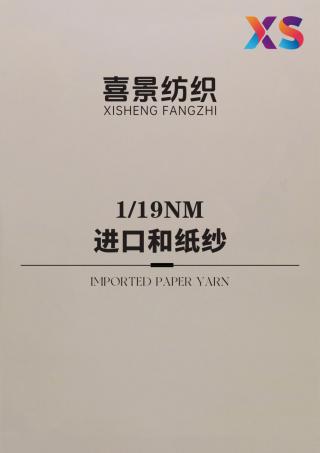 XS

喜景纺织
XISHENG FANGZHI

1/19NM
进口和纸纱

IMPORTED PAPER YARN